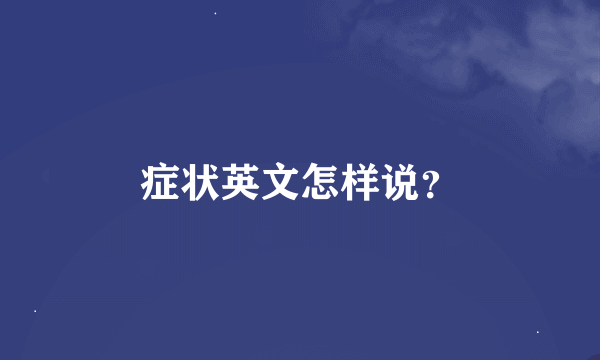 症状英文怎样说?